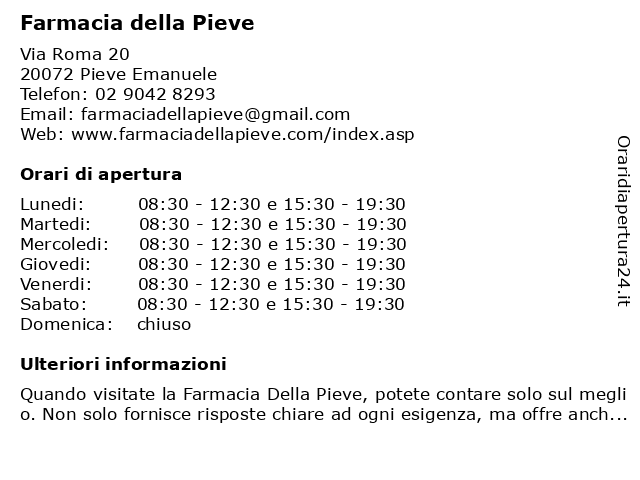 Farmacia della Pieve

Via Roma 20
20072 Pieve Emanuele
Telefon: 02 9042 8293
Email: farmaciadellapieve@gmail.com
Web: www.farmaciadellapieve.com/index.asp

Orari di apertura

| | |
|---|---|
| Lunedi: | 08:30 - 12:30 e 15:30 - 19:30 |
| Martedi: | 08:30 - 12:30 e 15:30 - 19:30 |
| Mercoledi: | 08:30 - 12:30 e 15:30 - 19:30 |
| Giovedi: | 08:30 - 12:30 e 15:30 - 19:30 |
| Venerdi: | 08:30 - 12:30 e 15:30 - 19:30 |
| Sabato: | 08:30 - 12:30 e 15:30 - 19:30 |
| Domenica: | chiuso |

Ulteriori informazioni

Quando visitate la Farmacia Della Pieve, potete contare solo sul meglio. Non solo fornisce risposte chiare ad ogni esigenza, ma offre anch...

Oraridiapertura24.it